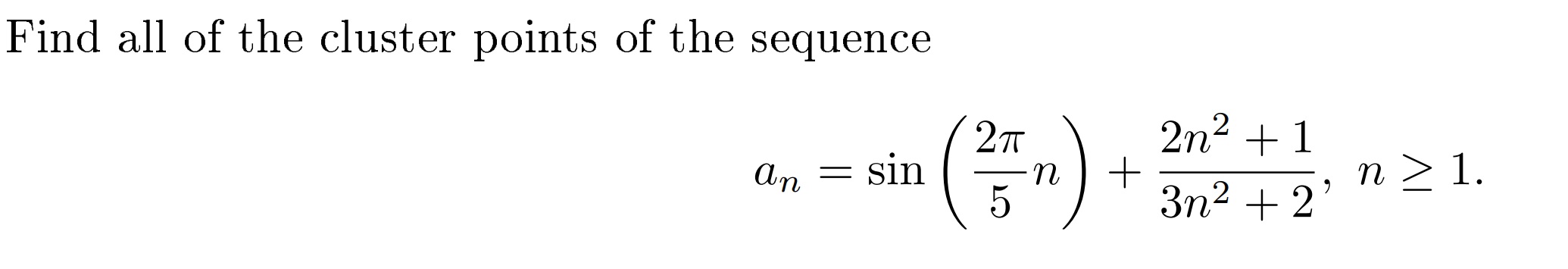 Find all of the cluster points of the sequence

$a_n = \sin\left(\frac{2\pi}{5}n\right) + \frac{2n^2+1}{3n^2+2}, \quad n \geq 1.$